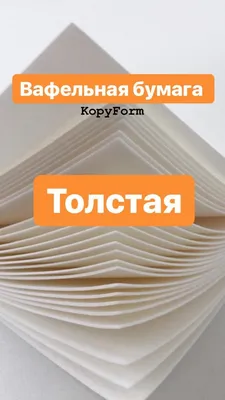 Вафельная бумага
KopyForm

Толстая